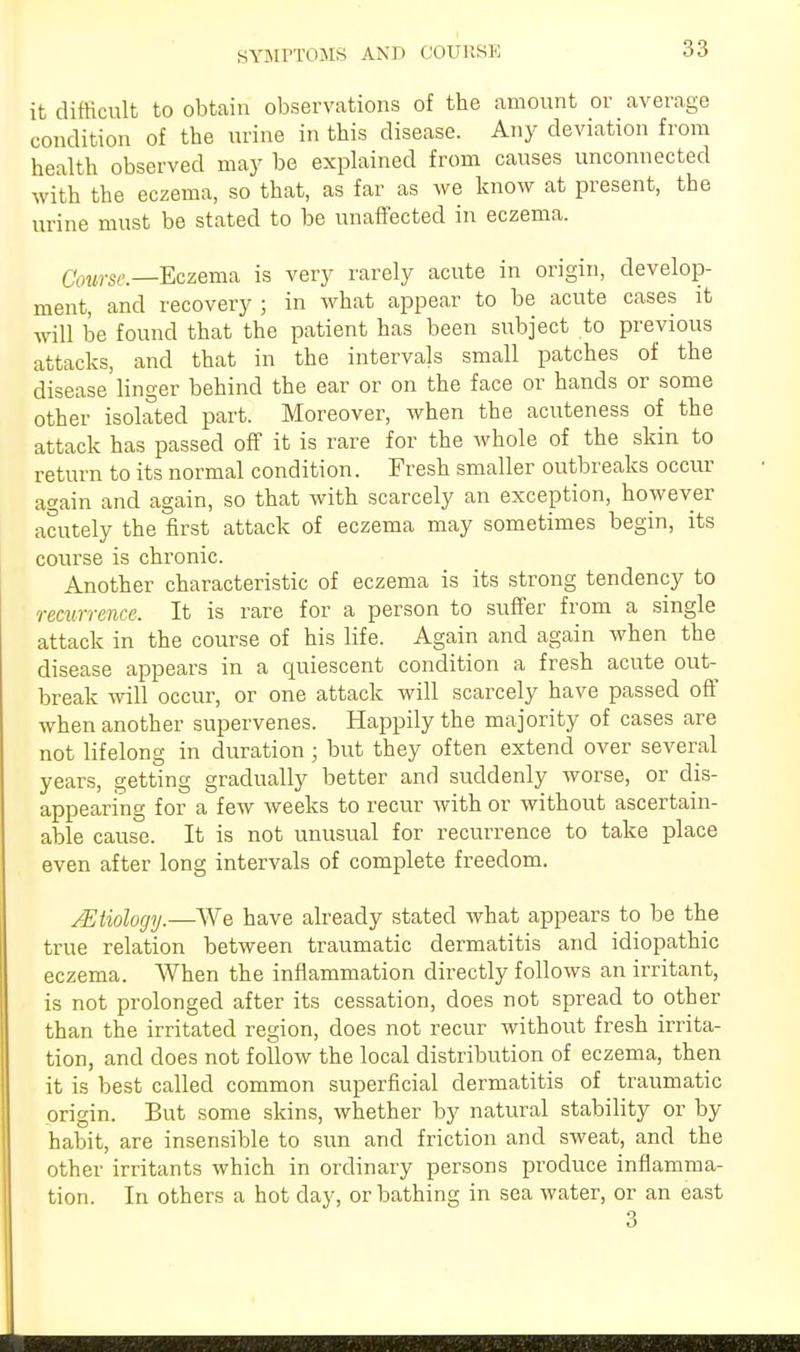 SYMPTOMS AND COURSE 33

it difficult to obtain observations of the amount or average condition of the urine in this disease. Any deviation from health observed may be explained from causes unconnected with the eczema, so that, as far as we know at present, the urine must be stated to be unaffected in eczema.

Course.—Eczema is very rarely acute in origin, development, and recovery; in what appear to be acute cases it will be found that the patient has been subject to previous attacks, and that in the intervals small patches of the disease linger behind the ear or on the face or hands or some other isolated part. Moreover, when the acuteness of the attack has passed off it is rare for the whole of the skin to return to its normal condition. Fresh smaller outbreaks occur again and again, so that with scarcely an exception, however acutely the first attack of eczema may sometimes begin, its course is chronic.

Another characteristic of eczema is its strong tendency to recurrence. It is rare for a person to suffer from a single attack in the course of his life. Again and again when the disease appears in a quiescent condition a fresh acute outbreak will occur, or one attack will scarcely have passed off when another supervenes. Happily the majority of cases are not lifelong in duration; but they often extend over several years, getting gradually better and suddenly worse, or disappearing for a few weeks to recur with or without ascertainable cause. It is not unusual for recurrence to take place even after long intervals of complete freedom.

Ætiology.—We have already stated what appears to be the true relation between traumatic dermatitis and idiopathic eczema. When the inflammation directly follows an irritant, is not prolonged after its cessation, does not spread to other than the irritated region, does not recur without fresh irritation, and does not follow the local distribution of eczema, then it is best called common superficial dermatitis of traumatic origin. But some skins, whether by natural stability or by habit, are insensible to sun and friction and sweat, and the other irritants which in ordinary persons produce inflammation. In others a hot day, or bathing in sea water, or an east

3